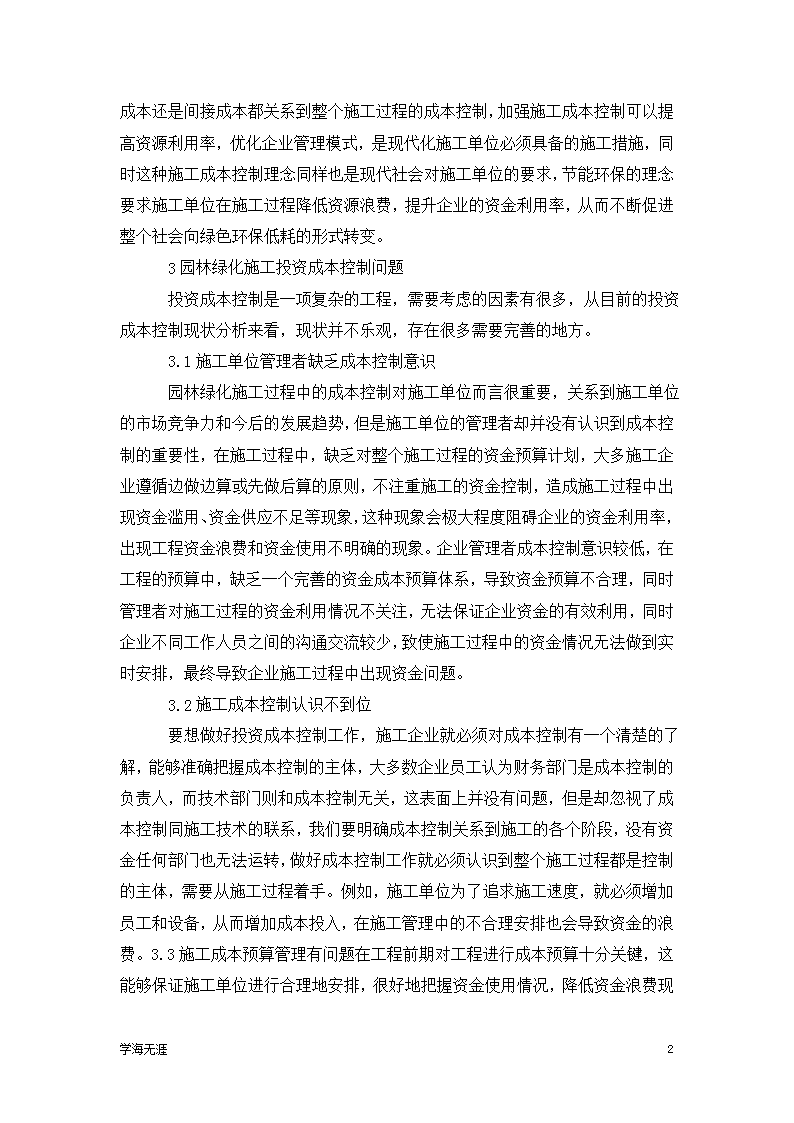 成本还是间接成本都关系到整个施工过程的成本控制，加强施工成本控制可以提高资源利用率，优化企业管理模式，是现代化施工单位必须具备的施工措施，同时这种施工成本控制理念同样也是现代社会对施工单位的要求，节能环保的理念要求施工单位在施工过程降低资源浪费，提升企业的资金利用率，从而不断促进整个社会向绿色环保低耗的形式转变。

3 园林绿化施工投资成本控制问题

投资成本控制是一项复杂的工程，需要考虑的因素有很多，从目前的投资成本控制现状分析来看，现状并不乐观，存在很多需要完善的地方。

3.1 施工单位管理者缺乏成本控制意识

园林绿化施工过程中的成本控制对施工单位而言很重要，关系到施工单位的市场竞争力和今后的发展趋势，但是施工单位的管理者却并没有认识到成本控制的重要性，在施工过程中，缺乏对整个施工过程的资金预算计划，大多施工企业遵循边做边算或先做后算的原则，不注重施工的资金控制，造成施工过程中出现资金滥用、资金供应不足等现象，这种现象会极大程度阻碍企业的资金利用率，出现工程资金浪费和资金使用不明确的现象。企业管理者成本控制意识较低，在工程的预算中，缺乏一个完善的资金成本预算体系，导致资金预算不合理，同时管理者对施工过程的资金利用情况不关注，无法保证企业资金的有效利用，同时企业不同工作人员之间的沟通交流较少，致使施工过程中的资金情况无法做到实时安排，最终导致企业施工过程中出现资金问题。

3.2 施工成本控制认识不到位

要想做好投资成本控制工作，施工企业就必须对成本控制有一个清楚的了解，能够准确把握成本控制的主体，大多数企业员工认为财务部门是成本控制的负责人，而技术部门则和成本控制无关，这表面上并没有问题，但是却忽视了成本控制同施工技术的联系，我们要明确成本控制关系到施工的各个阶段，没有资金任何部门也无法运转，做好成本控制工作就必须认识到整个施工过程都是控制的主体，需要从施工过程着手。例如，施工单位为了追求施工速度，就必须增加员工和设备，从而增加成本投入，在施工管理中的不合理安排也会导致资金的浪费。3.3 施工成本预算管理有问题在工程前期对工程进行成本预算十分关键，这能够保证施工单位进行合理地安排，很好地把握资金使用情况，降低资金浪费现

学海无涯

2